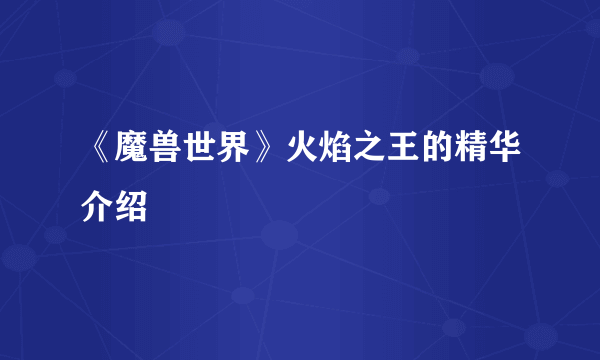 《魔兽世界》火焰之王的精华介绍